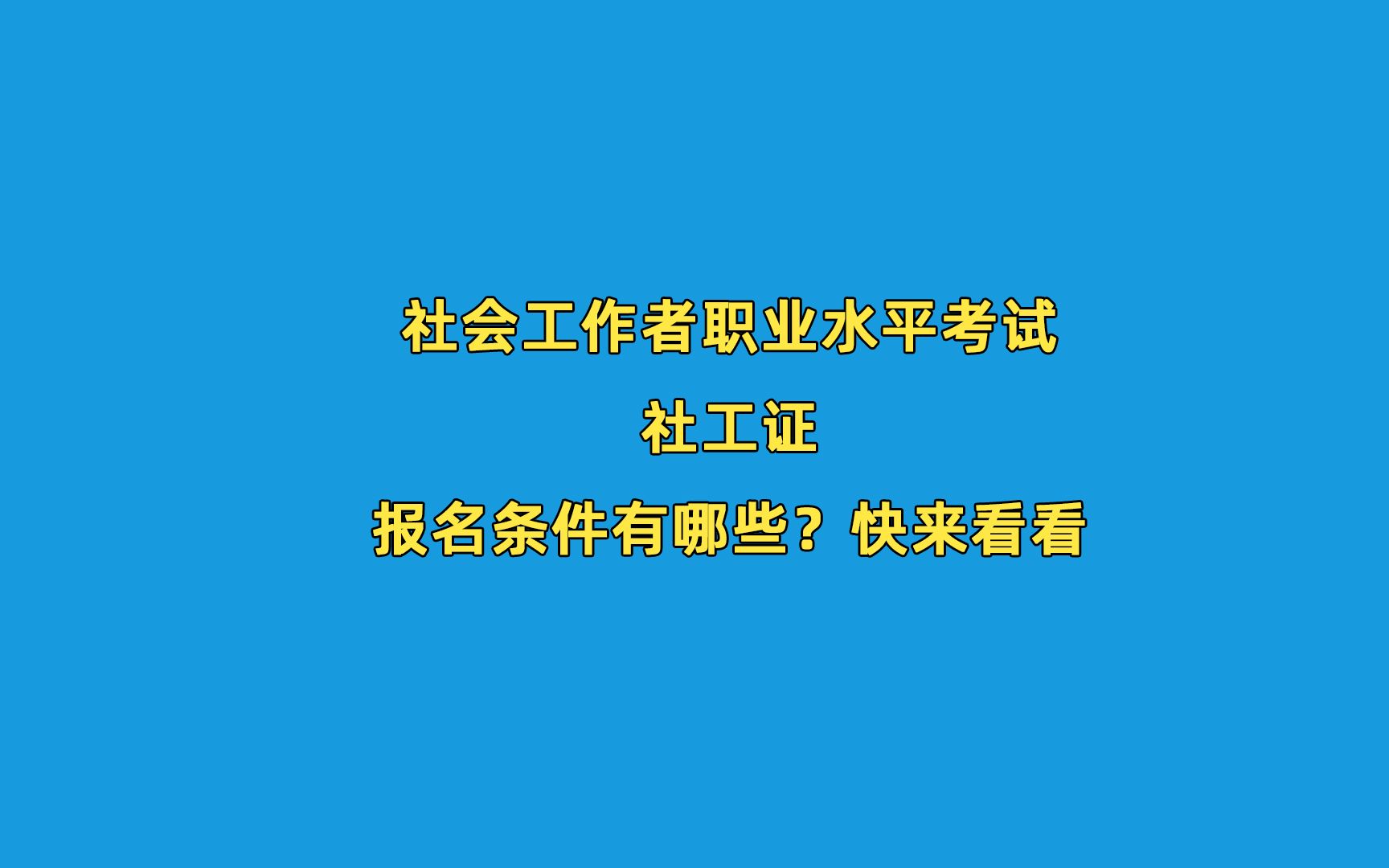 社会工作者职业水平考试

社工证

报名条件有哪些？快来看看